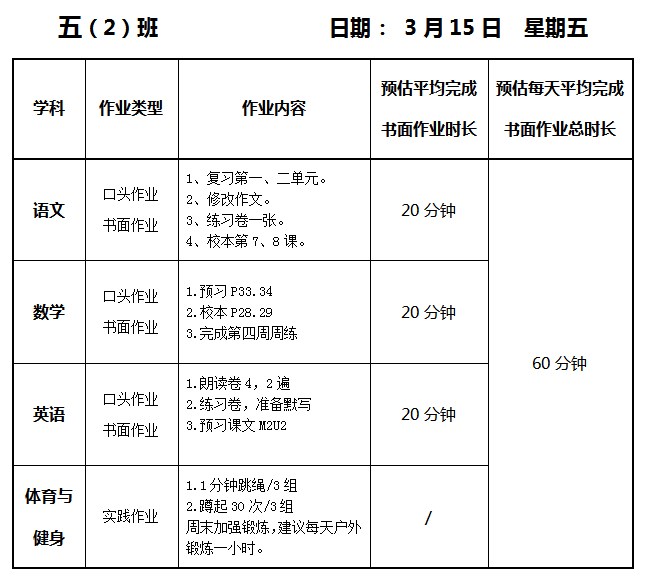 五（2）班　　　　日期： 3 月 15 日　星期五

| 学科 | 作业类型 | 作业内容 | 预估平均完成书面作业时长 | 预估每天平均完成书面作业总时长 |
|---|---|---|---|---|
| 语文 | 口头作业 书面作业 | 1、复习第一、二单元。 2、修改作文。 3、练习卷一张。 4、校本第 7、8 课。 | 20 分钟 | 60 分钟 |
| 数学 | 口头作业 书面作业 | 1.预习 P33.34 2.校本 P28.29 3.完成第四周周练 | 20 分钟 | |
| 英语 | 口头作业 书面作业 | 1.朗读卷 4，2 遍 2.练习卷，准备默写 3.预习课文 M2U2 | 20 分钟 | |
| 体育与健身 | 实践作业 | 1.1 分钟跳绳/3 组 2.蹲起 30 次/3 组 周末加强锻炼，建议每天户外锻炼一小时。 | / | |